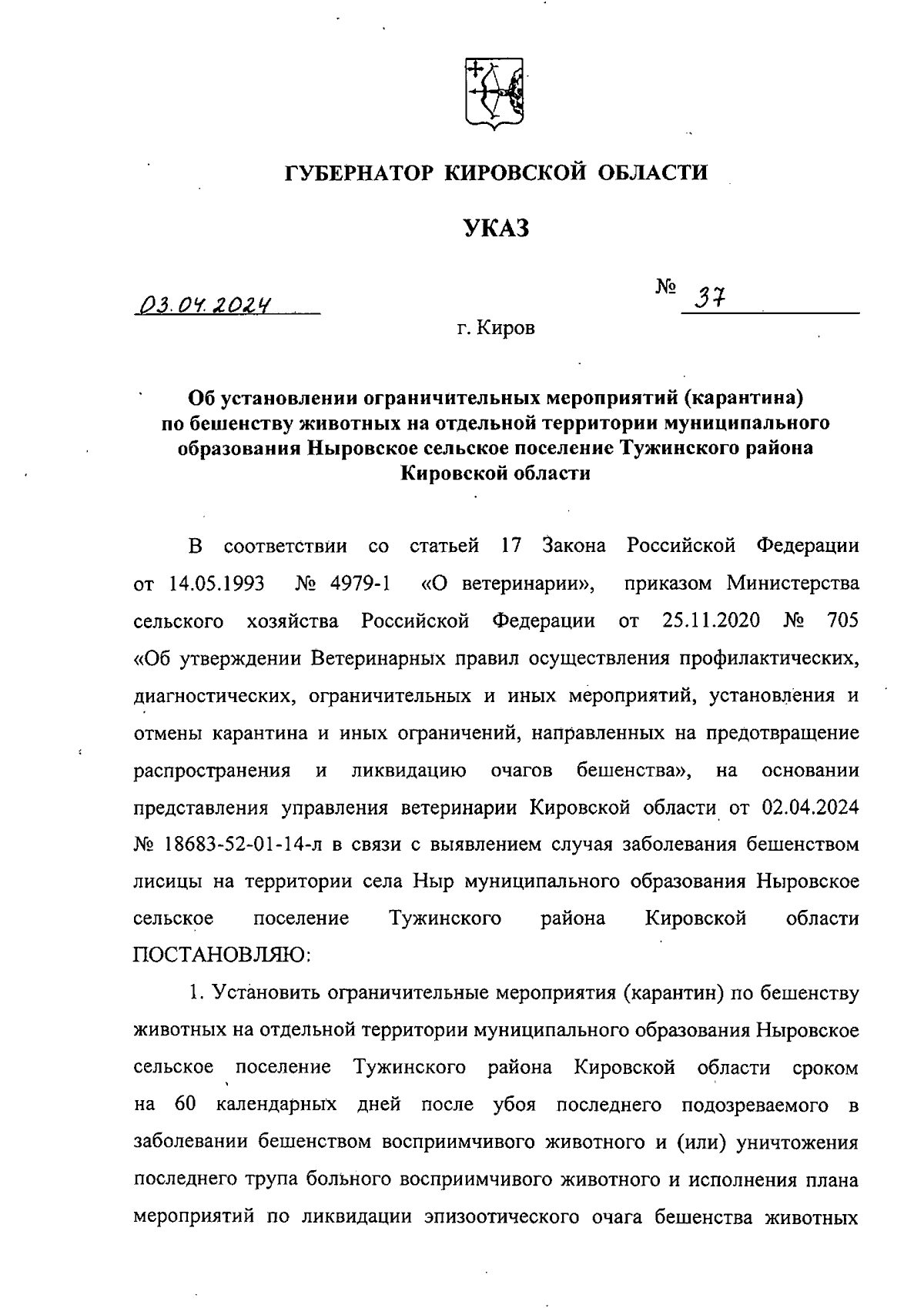 ГУБЕРНАТОР КИРОВСКОЙ ОБЛАСТИ

УКАЗ

03.04.2024 № 37

г. Киров

Об установлении ограничительных мероприятий (карантина) по бешенству животных на отдельной территории муниципального образования Ныровское сельское поселение Тужинского района Кировской области

В соответствии со статьей 17 Закона Российской Федерации от 14.05.1993 № 4979-1 «О ветеринарии», приказом Министерства сельского хозяйства Российской Федерации от 25.11.2020 № 705 «Об утверждении Ветеринарных правил осуществления профилактических, диагностических, ограничительных и иных мероприятий, установления и отмены карантина и иных ограничений, направленных на предотвращение распространения и ликвидацию очагов бешенства», на основании представления управления ветеринарии Кировской области от 02.04.2024 № 18683-52-01-14-л в связи с выявлением случая заболевания бешенством лисицы на территории села Ныр муниципального образования Ныровское сельское поселение Тужинского района Кировской области ПОСТАНОВЛЯЮ:

1. Установить ограничительные мероприятия (карантин) по бешенству животных на отдельной территории муниципального образования Ныровское сельское поселение Тужинского района Кировской области сроком на 60 календарных дней после убоя последнего подозреваемого в заболевании бешенством восприимчивого животного и (или) уничтожения последнего трупа больного восприимчивого животного и исполнения плана мероприятий по ликвидации эпизоотического очага бешенства животных